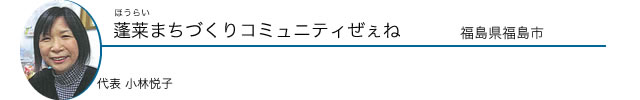 ほうらい
蓬莱まちづくりコミュニティぜぇね　福島県福島市

代表 小林悦子